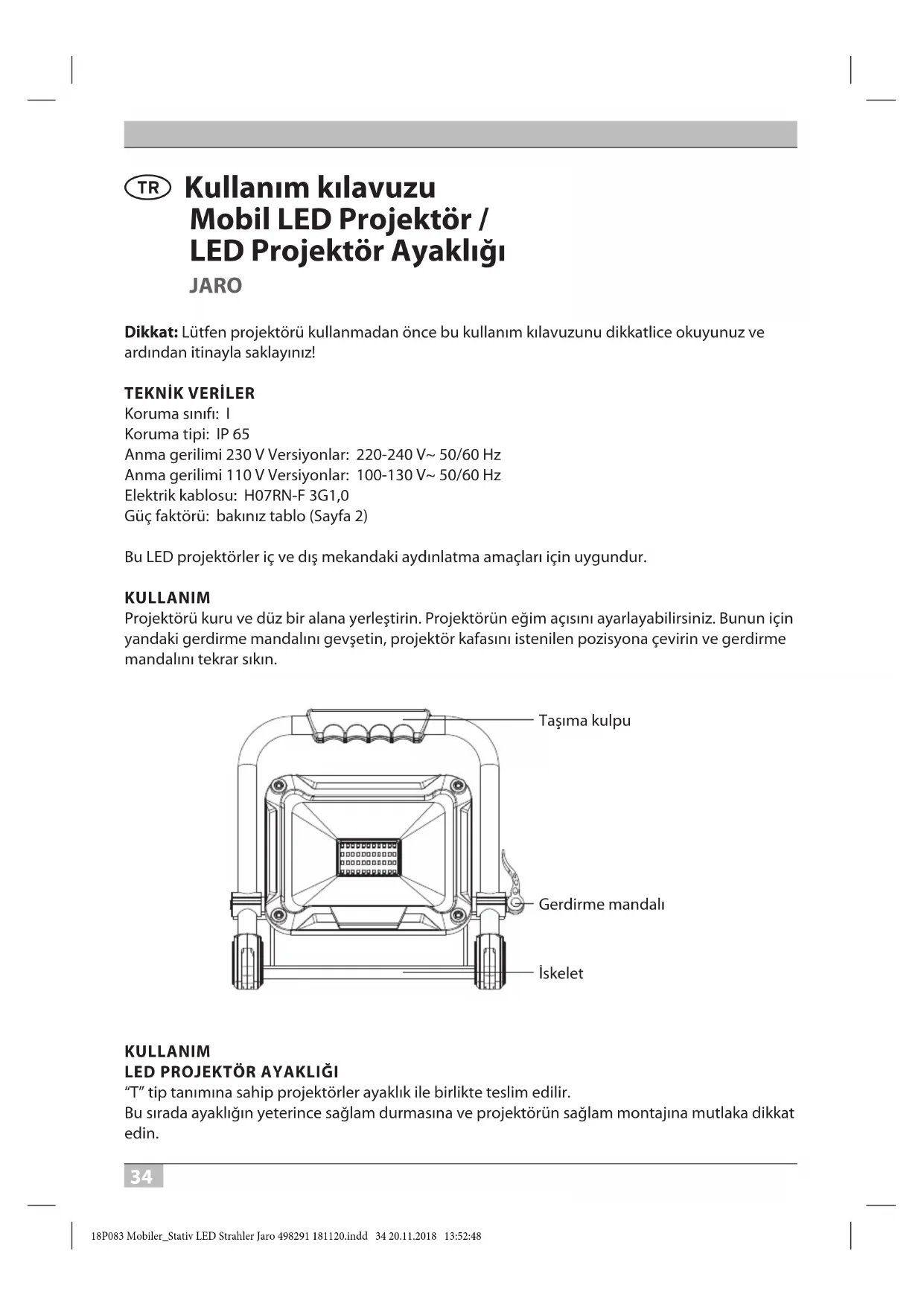 TR Kullanım kılavuzu
Mobil LED Projektör /
LED Projektör Ayaklığı
JARO

**Dikkat:** Lütfen projektörü kullanmadan önce bu kullanım kılavuzunu dikkatlice okuyunuz ve ardından itinayla saklayınız!

TEKNİK VERİLER
Koruma sınıfı: I
Koruma tipi: IP 65
Anma gerilimi 230 V Versiyonlar: 220-240 V~ 50/60 Hz
Anma gerilimi 110 V Versiyonlar: 100-130 V~ 50/60 Hz
Elektrik kablosu: H07RN-F 3G1,0
Güç faktörü: bakınız tablo (Sayfa 2)

Bu LED projektörler iç ve dış mekandaki aydınlatma amaçları için uygundur.

KULLANIM
Projektörü kuru ve düz bir alana yerleştirin. Projektörün eğim açısını ayarlayabilirsiniz. Bunun için yandaki gerdirme mandalını gevşetin, projektör kafasını istenilen pozisyona çevirin ve gerdirme mandalını tekrar sıkın.

Taşıma kulpu
Gerdirme mandalı
İskelet

KULLANIM
LED PROJEKTÖR AYAKLIĞI
“T” tip tanımına sahip projektörler ayaklık ile birlikte teslim edilir.
Bu sırada ayaklığın yeterince sağlam durmasına ve projektörün sağlam montajına mutlaka dikkat edin.

34

18P083 Mobiler_Stativ LED Strahler Jaro 498291 181120.indd 34 20.11.2018 13:52:48